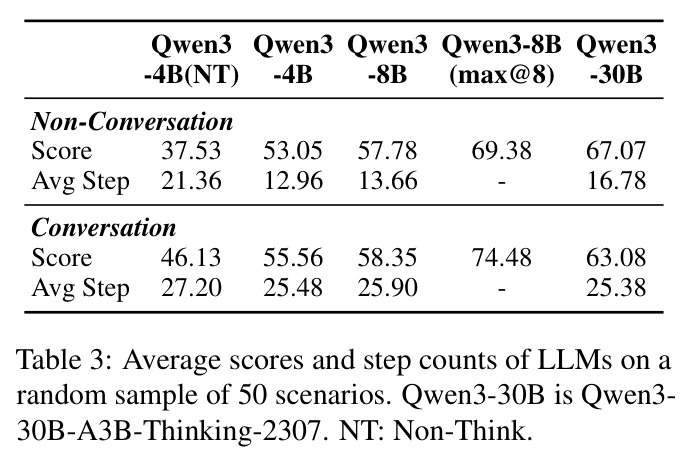 |  | Qwen3 -4B(NT) | Qwen3 -4B | Qwen3 -8B | Qwen3-8B (max@8) | Qwen3 -30B |
|---|---|---|---|---|---|
| Non-Conversation |  |  |  |  |  |
| Score | 37.53 | 53.05 | 57.78 | 69.38 | 67.07 |
| Avg Step | 21.36 | 12.96 | 13.66 | - | 16.78 |
| Conversation |  |  |  |  |  |
| Score | 46.13 | 55.56 | 58.35 | 74.48 | 63.08 |
| Avg Step | 27.20 | 25.48 | 25.90 | - | 25.38 |

Table 3: Average scores and step counts of LLMs on a random sample of 50 scenarios. Qwen3-30B is Qwen3-30B-A3B-Thinking-2307. NT: Non-Think.